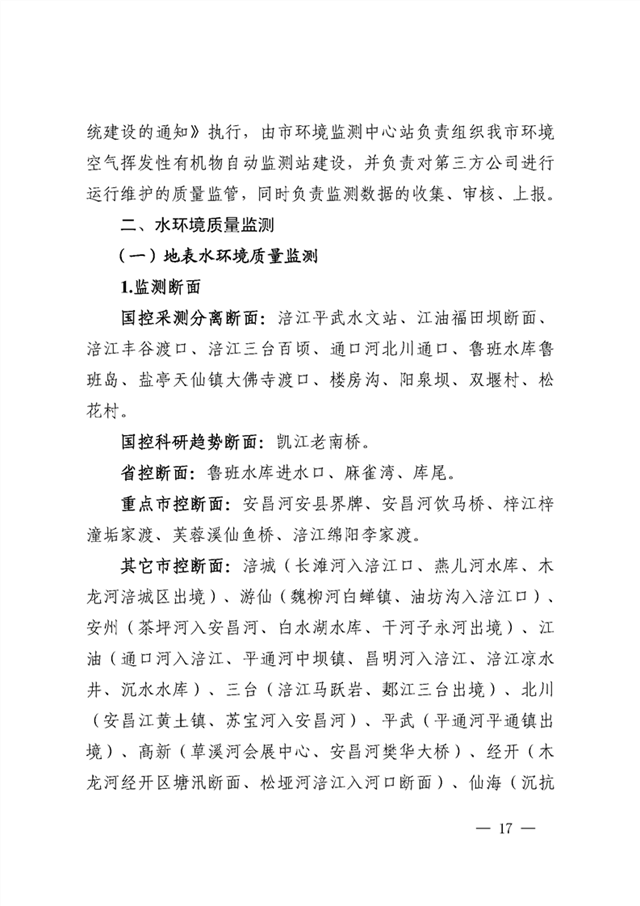 统建设的通知》执行，由市环境监测中心站负责组织我市环境空气挥发性有机物自动监测站建设，并负责对第三方公司进行运行维护的质量监管，同时负责监测数据的收集、审核、上报。

二、水环境质量监测

（一）地表水环境质量监测

1.监测断面

国控采测分离断面：涪江平武水文站、江油福田坝断面、涪江丰谷渡口、涪江三台百顷、通口河北川通口、鲁班水库鲁班岛、盐亭天仙镇大佛寺渡口、楼房沟、阳泉坝、双堰村、松花村。

国控科研趋势断面：凯江老南桥。

省控断面：鲁班水库进水口、麻雀湾、库尾。

重点市控断面：安昌河安县界牌、安昌河饮马桥、梓江梓潼垢家渡、芙蓉溪仙鱼桥、涪江绵阳李家渡。

其它市控断面：涪城（长滩河入涪江口、燕儿河水库、木龙河涪城区出境）、游仙（魏柳河白蝉镇、油坊沟入涪江口）、安州（茶坪河入安昌河、白水湖水库、干河子永河出境）、江油（通口河入涪江、平通河中坝镇、昌明河入涪江、涪江凉水井、沉水水库）、三台（涪江马跃岩、郪江三台出境）、北川（安昌江黄土镇、苏宝河入安昌河）、平武（平通河平通镇出境）、高新（草溪河会展中心、安昌河樊华大桥）、经开（木龙河经开区塘汛断面、松垭河涪江入河口断面）、仙海（沉抗

— 17 —